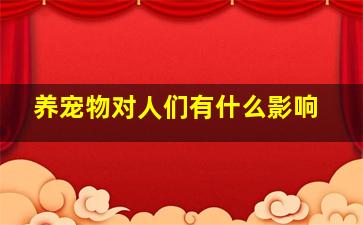 养宠物对人们有什么影响